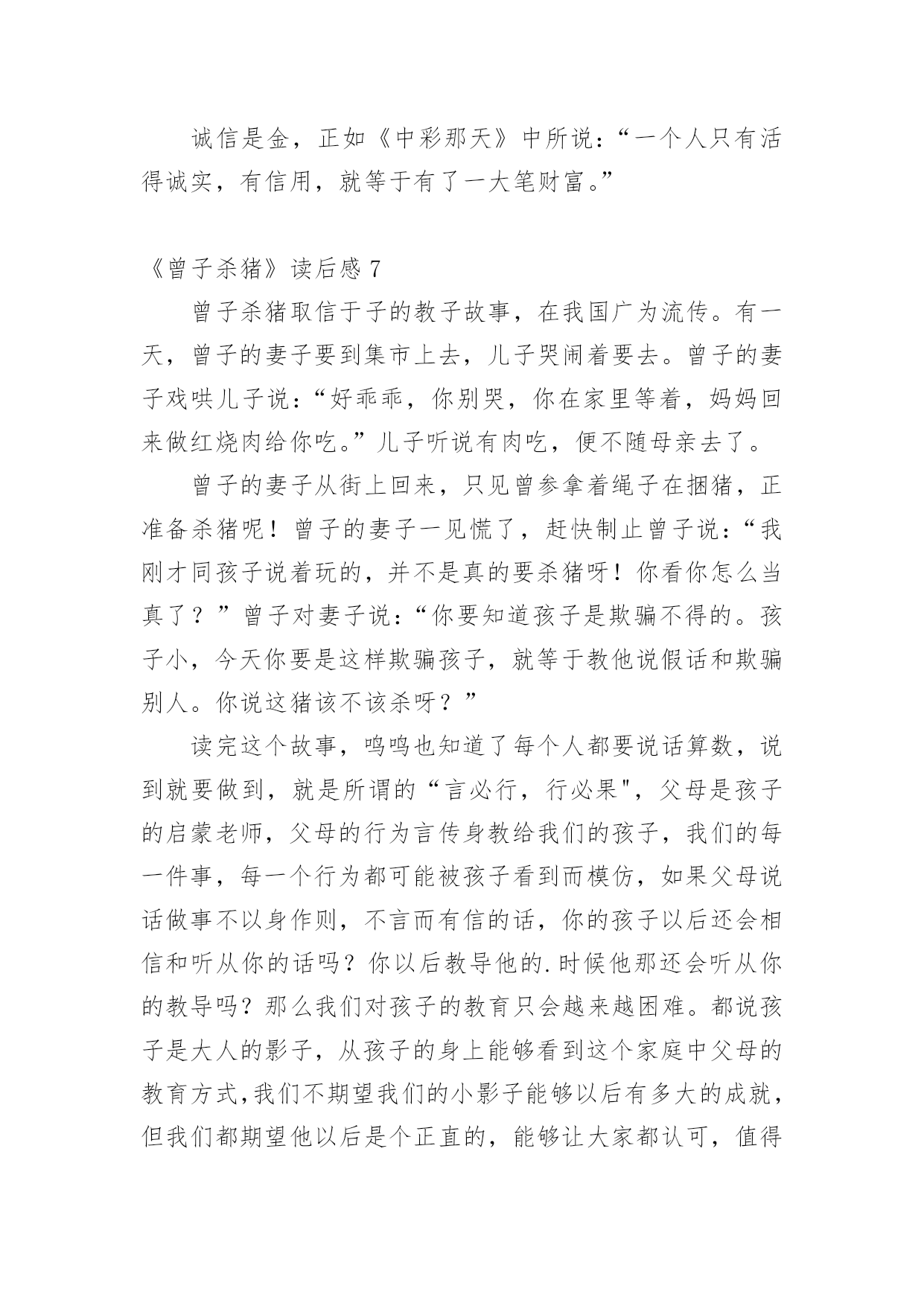 诚信是金，正如《中彩那天》中所说：“一个人只有活得诚实，有信用，就等于有了一大笔财富。”

《曾子杀猪》读后感 7

曾子杀猪取信于子的教子故事，在我国广为流传。有一天，曾子的妻子要到集市上去，儿子哭闹着要去。曾子的妻子戏哄儿子说：“好乖乖，你别哭，你在家里等着，妈妈回来做红烧肉给你吃。”儿子听说有肉吃，便不随母亲去了。

曾子的妻子从街上回来，只见曾参拿着绳子在捆猪，正准备杀猪呢！曾子的妻子一见慌了，赶快制止曾子说：“我刚才同孩子说着玩的，并不是真的要杀猪呀！你看你怎么当真了？”曾子对妻子说：“你要知道孩子是欺骗不得的。孩子小，今天你要是这样欺骗孩子，就等于教他说假话和欺骗别人。你说这猪该不该杀呀？”

读完这个故事，鸣鸣也知道了每个人都要说话算数，说到就要做到，就是所谓的“言必行，行必果"，父母是孩子的启蒙老师，父母的行为言传身教给我们的孩子，我们的每一件事，每一个行为都可能被孩子看到而模仿，如果父母说话做事不以身作则，不言而有信的话，你的孩子以后还会相信和听从你的话吗？你以后教导他的.时候他那还会听从你的教导吗？那么我们对孩子的教育只会越来越困难。都说孩子是大人的影子，从孩子的身上能够看到这个家庭中父母的教育方式,我们不期望我们的小影子能够以后有多大的成就，但我们都期望他以后是个正直的，能够让大家都认可，值得